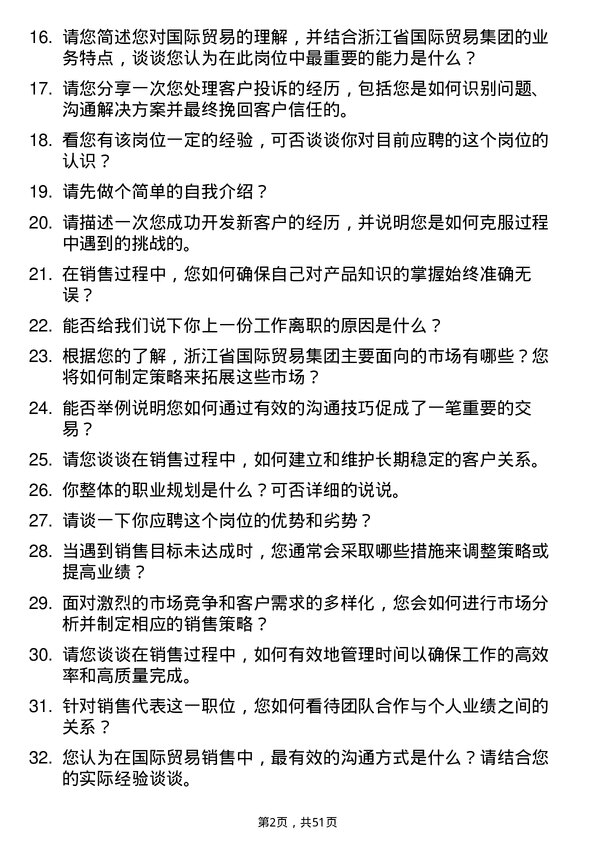 16. 请您简述您对国际贸易的理解，并结合浙江省国际贸易集团的业务特点，谈谈您认为在此岗位中最重要的能力是什么？

17. 请您分享一次您处理客户投诉的经历，包括您是如何识别问题、沟通解决方案并最终挽回客户信任的。

18. 看您有该岗位一定的经验，可否谈谈你对目前应聘的这个岗位的认识？

19. 请先做个简单的自我介绍？

20. 请描述一次您成功开发新客户的经历，并说明您是如何克服过程中遇到的挑战的。

21. 在销售过程中，您如何确保自己对产品知识的掌握始终准确无误？

22. 能否给我们说下你上一份工作离职的原因是什么？

23. 根据您的了解，浙江省国际贸易集团主要面向的市场有哪些？您将如何制定策略来拓展这些市场？

24. 能否举例说明您如何通过有效的沟通技巧促成了一笔重要的交易？

25. 请您谈谈在销售过程中，如何建立和维护长期稳定的客户关系。

26. 你整体的职业规划是什么？可否详细的说说。

27. 请谈一下你应聘这个岗位的优势和劣势？

28. 当遇到销售目标未达成时，您通常会采取哪些措施来调整策略或提高业绩？

29. 面对激烈的市场竞争和客户需求的多样化，您会如何进行市场分析并制定相应的销售策略？

30. 请您谈谈在销售过程中，如何有效地管理时间以确保工作的高效率和高质量完成。

31. 针对销售代表这一职位，您如何看待团队合作与个人业绩之间的关系？

32. 您认为在国际贸易销售中，最有效的沟通方式是什么？请结合您的实际经验谈谈。

第2页，共51页